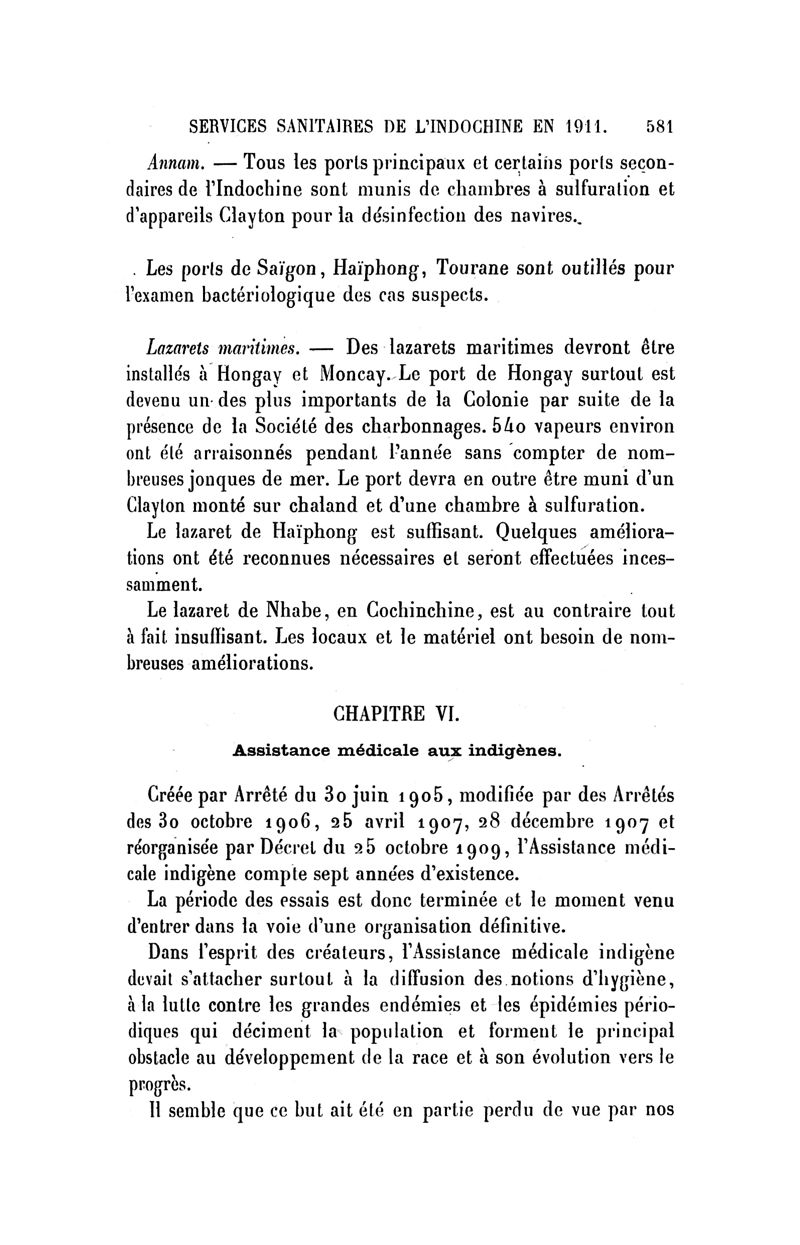 SERVICES SANITAIRES DE L'INDOCHINE EN 1911. 581

Annam. — Tous les ports principaux et certains ports secondaires de l'Indochine sont munis de chambres à sulfuration et d'appareils Clayton pour la désinfection des navires.

Les ports de Saïgon, Haïphong, Tourane sont outillés pour l'examen bactériologique des cas suspects.

Lazarets maritimes. — Des lazarets maritimes devront être installés à Hongay et Moncay. Le port de Hongay surtout est devenu un des plus importants de la Colonie par suite de la présence de la Société des charbonnages. 540 vapeurs environ ont été arraisonnés pendant l'année sans compter de nombreuses jonques de mer. Le port devra en outre être muni d'un Clayton monté sur chaland et d'une chambre à sulfuration.

Le lazaret de Haïphong est suffisant. Quelques améliorations ont été reconnues nécessaires et seront effectuées incessamment.

Le lazaret de Nhabe, en Cochinchine, est au contraire tout à fait insuffisant. Les locaux et le matériel ont besoin de nombreuses améliorations.

CHAPITRE VI.

Assistance médicale aux indigènes.

Créée par Arrêté du 30 juin 1905, modifiée par des Arrêtés des 30 octobre 1906, 25 avril 1907, 28 décembre 1907 et réorganisée par Décret du 25 octobre 1909, l'Assistance médicale indigène compte sept années d'existence.

La période des essais est donc terminée et le moment venu d'entrer dans la voie d'une organisation définitive.

Dans l'esprit des créateurs, l'Assistance médicale indigène devait s'attacher surtout à la diffusion des notions d'hygiène, à la lutte contre les grandes endémies et les épidémies périodiques qui déciment la population et forment le principal obstacle au développement de la race et à son évolution vers le progrès.

Il semble que ce but ait été en partie perdu de vue par nos